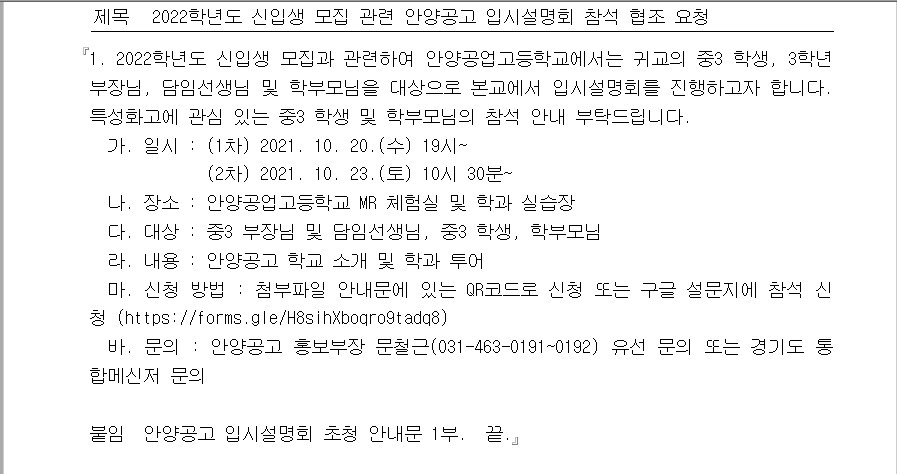 제목 2022학년도 신입생 모집 관련 안양공고 입시설명회 참석 협조 요청

『1. 2022학년도 신입생 모집과 관련하여 안양공업고등학교에서는 귀교의 중3 학생, 3학년 부장님, 담임선생님 및 학부모님을 대상으로 본교에서 입시설명회를 진행하고자 합니다. 특성화고에 관심 있는 중3 학생 및 학부모님의 참석 안내 부탁드립니다.

가. 일시 : (1차) 2021. 10. 20.(수) 19시~
(2차) 2021. 10. 23.(토) 10시 30분~

나. 장소 : 안양공업고등학교 MR 체험실 및 학과 실습장

다. 대상 : 중3 부장님 및 담임선생님, 중3 학생, 학부모님

라. 내용 : 안양공고 학교 소개 및 학과 투어

마. 신청 방법 : 첨부파일 안내문에 있는 QR코드로 신청 또는 구글 설문지에 참석 신청 (https://forms.gle/H8sihXbogro9tadq8)

바. 문의 : 안양공고 홍보부장 문철근(031-463-0191~0192) 유선 문의 또는 경기도 통합메신저 문의

붙임 안양공고 입시설명회 초청 안내문 1부. 끝.』